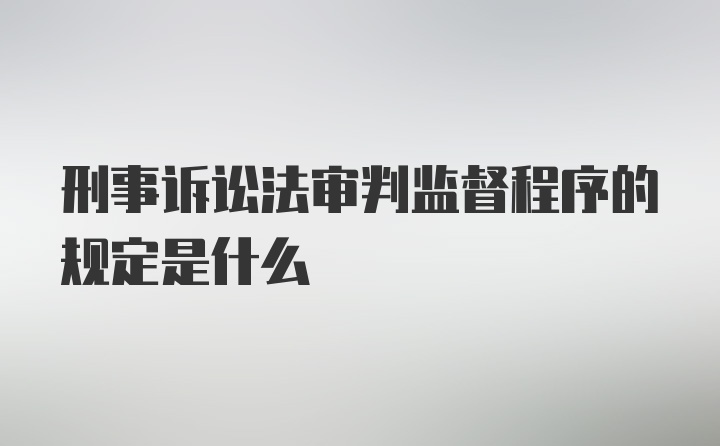 刑事诉讼法审判监督程序的规定是什么